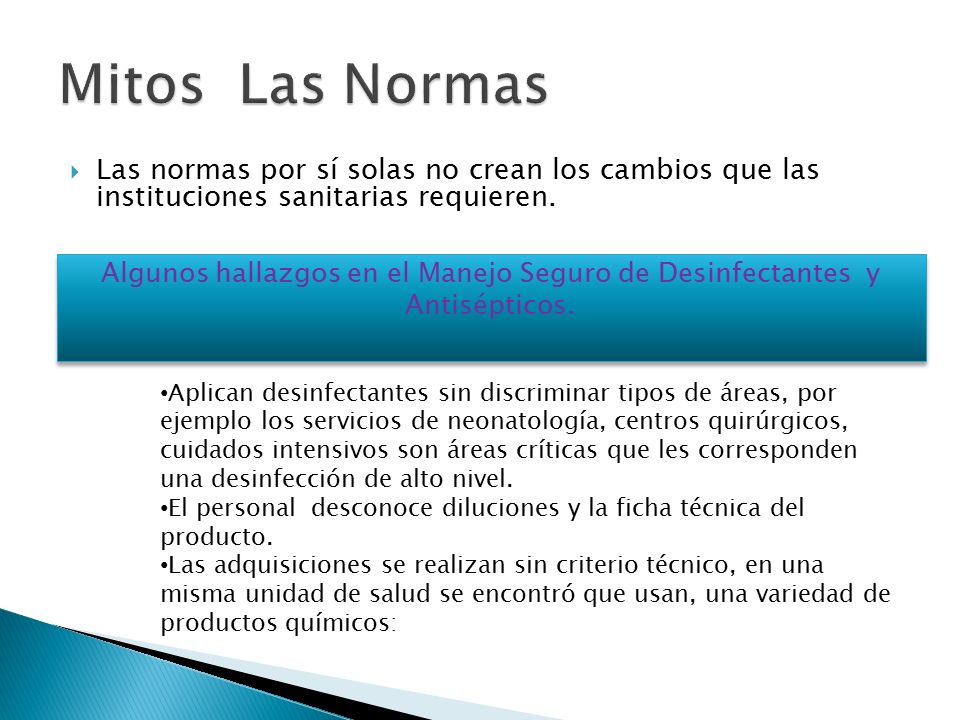 Mitos  Las Normas

Las normas por sí solas no crean los cambios que las instituciones sanitarias requieren.

Algunos hallazgos en el Manejo Seguro de Desinfectantes y Antisépticos.

•Aplican desinfectantes sin discriminar tipos de áreas, por ejemplo los servicios de neonatología, centros quirúrgicos, cuidados intensivos son áreas críticas que les corresponden una desinfección de alto nivel.
•El personal desconoce diluciones y la ficha técnica del producto.
•Las adquisiciones se realizan sin criterio técnico, en una misma unidad de salud se encontró que usan, una variedad de productos químicos: